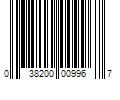 0 38200 00996 7